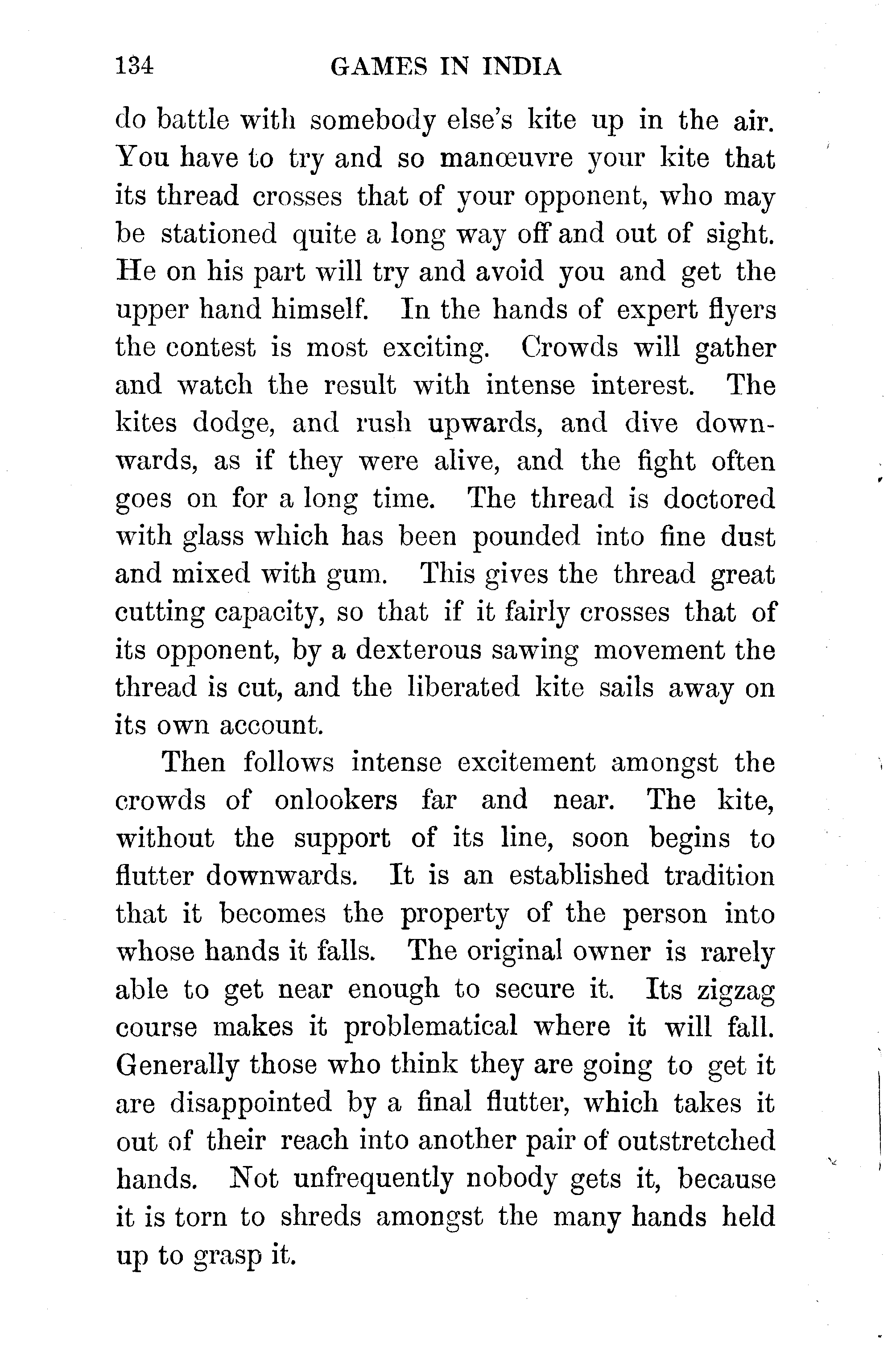 134 GAMES IN INDIA

do battle with somebody else's kite up in the air. You have to try and so manœuvre your kite that its thread crosses that of your opponent, who may be stationed quite a long way off and out of sight. He on his part will try and avoid you and get the upper hand himself. In the hands of expert flyers the contest is most exciting. Crowds will gather and watch the result with intense interest. The kites dodge, and rush upwards, and dive downwards, as if they were alive, and the fight often goes on for a long time. The thread is doctored with glass which has been pounded into fine dust and mixed with gum. This gives the thread great cutting capacity, so that if it fairly crosses that of its opponent, by a dexterous sawing movement the thread is cut, and the liberated kite sails away on its own account.

Then follows intense excitement amongst the crowds of onlookers far and near. The kite, without the support of its line, soon begins to flutter downwards. It is an established tradition that it becomes the property of the person into whose hands it falls. The original owner is rarely able to get near enough to secure it. Its zigzag course makes it problematical where it will fall. Generally those who think they are going to get it are disappointed by a final flutter, which takes it out of their reach into another pair of outstretched hands. Not unfrequently nobody gets it, because it is torn to shreds amongst the many hands held up to grasp it.